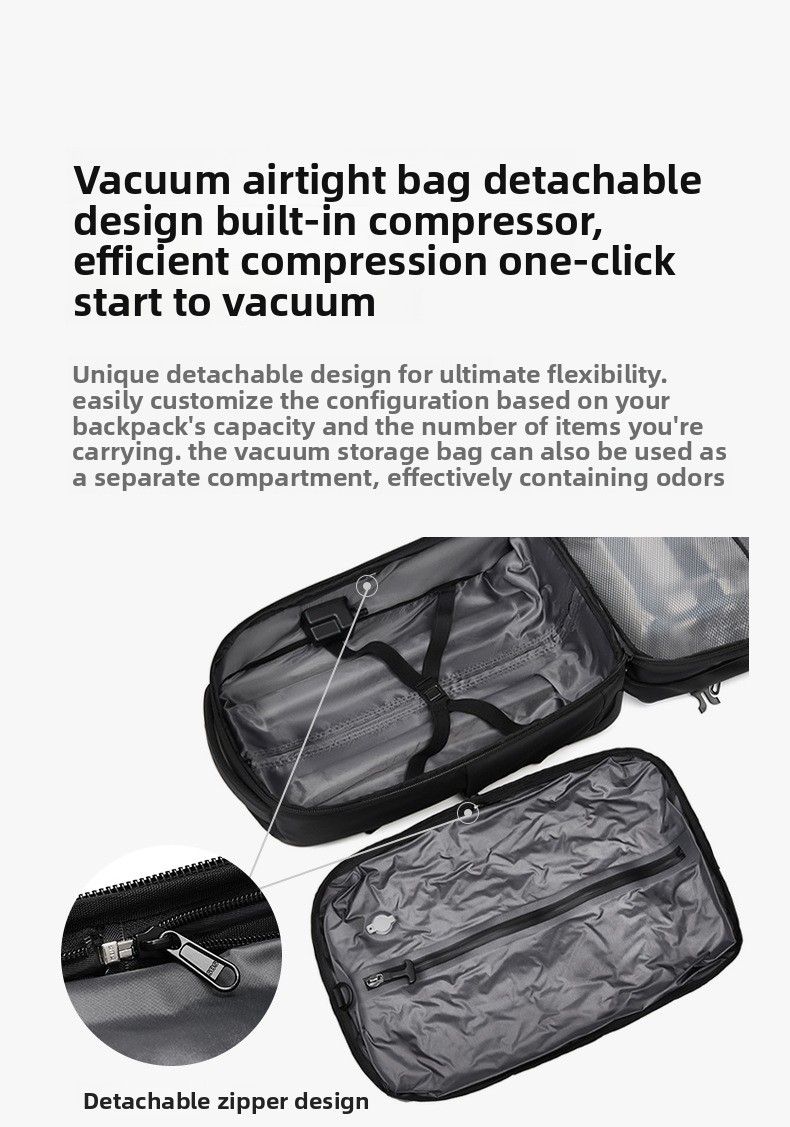 Vacuum airtight bag detachable design built-in compressor, efficient compression one-click start to vacuum

Unique detachable design for ultimate flexibility. easily customize the configuration based on your backpack's capacity and the number of items you're carrying. the vacuum storage bag can also be used as a separate compartment, effectively containing odors

Detachable zipper design